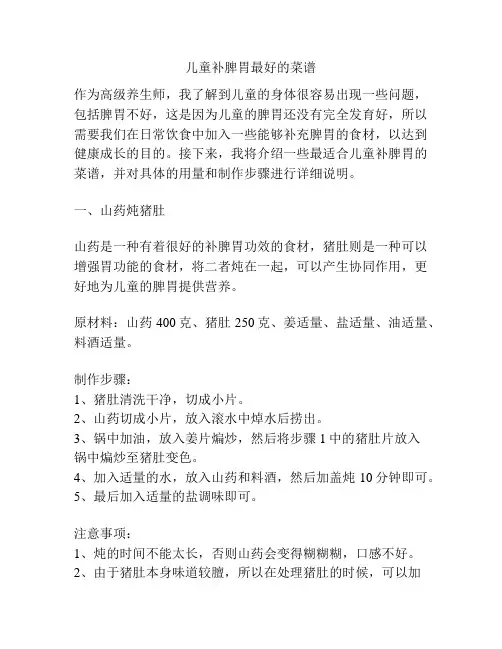 儿童补脾胃最好的菜谱

作为高级养生师，我了解到儿童的身体很容易出现一些问题，包括脾胃不好，这是因为儿童的脾胃还没有完全发育好，所以需要我们在日常饮食中加入一些能够补充脾胃的食材，以达到健康成长的目的。接下来，我将介绍一些最适合儿童补脾胃的菜谱，并对具体的用量和制作步骤进行详细说明。

一、山药炖猪肚

山药是一种有着很好的补脾胃功效的食材，猪肚则是一种可以增强胃功能的食材，将二者炖在一起，可以产生协同作用，更好地为儿童的脾胃提供营养。

原材料：山药 400 克、猪肚 250 克、姜适量、盐适量、油适量、料酒适量。

制作步骤：
1、猪肚清洗干净，切成小片。
2、山药切成小片，放入滚水中焯水后捞出。
3、锅中加油，放入姜片煸炒，然后将步骤 1 中的猪肚片放入锅中煸炒至猪肚变色。
4、加入适量的水，放入山药和料酒，然后加盖炖 10 分钟即可。
5、最后加入适量的盐调味即可。

注意事项：
1、炖的时间不能太长，否则山药会变得糊糊糊，口感不好。
2、由于猪肚本身味道较膻，所以在处理猪肚的时候，可以加